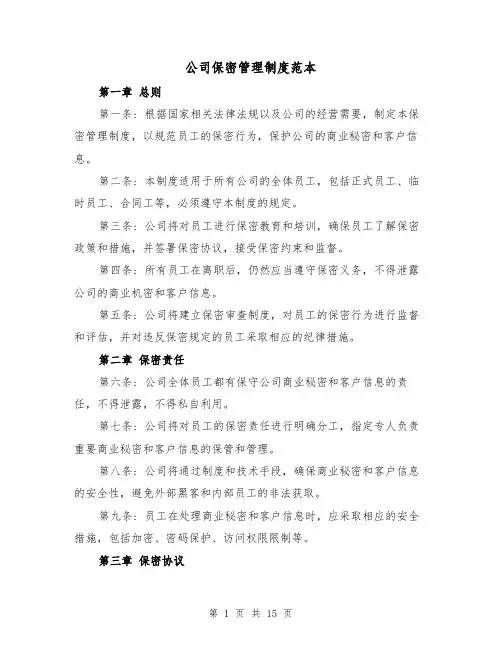 公司保密管理制度范本

第一章 总则

第一条：根据国家相关法律法规以及公司的经营需要，制定本保密管理制度，以规范员工的保密行为，保护公司的商业秘密和客户信息。

第二条：本制度适用于所有公司的全体员工，包括正式员工、临时员工、合同工等，必须遵守本制度的规定。

第三条：公司将对员工进行保密教育和培训，确保员工了解保密政策和措施，并签署保密协议，接受保密约束和监督。

第四条：所有员工在离职后，仍然应当遵守保密义务，不得泄露公司的商业机密和客户信息。

第五条：公司将建立保密审查制度，对员工的保密行为进行监督和评估，并对违反保密规定的员工采取相应的纪律措施。

第二章 保密责任

第六条：公司全体员工都有保守公司商业秘密和客户信息的责任，不得泄露，不得私自利用。

第七条：公司将对员工的保密责任进行明确分工，指定专人负责重要商业秘密和客户信息的保管和管理。

第八条：公司将通过制度和技术手段，确保商业秘密和客户信息的安全性，避免外部黑客和内部员工的非法获取。

第九条：员工在处理商业秘密和客户信息时，应采取相应的安全措施，包括加密、密码保护、访问权限限制等。

第三章 保密协议

第 1 页 共 15 页